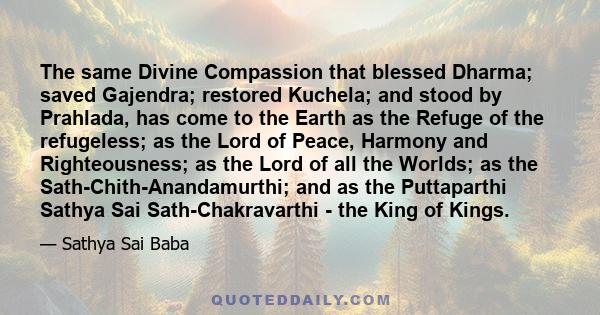 The same Divine Compassion that blessed Dharma; saved Gajendra; restored Kuchela; and stood by Prahlada, has come to the Earth as the Refuge of the refugeless; as the Lord of Peace, Harmony and Righteousness; as the Lord of all the Worlds; as the Sath-Chith-Anandamurthi; and as the Puttaparthi Sathya Sai Sath-Chakravarthi - the King of Kings.

— Sathya Sai Baba

QUOTEDDAILY.COM